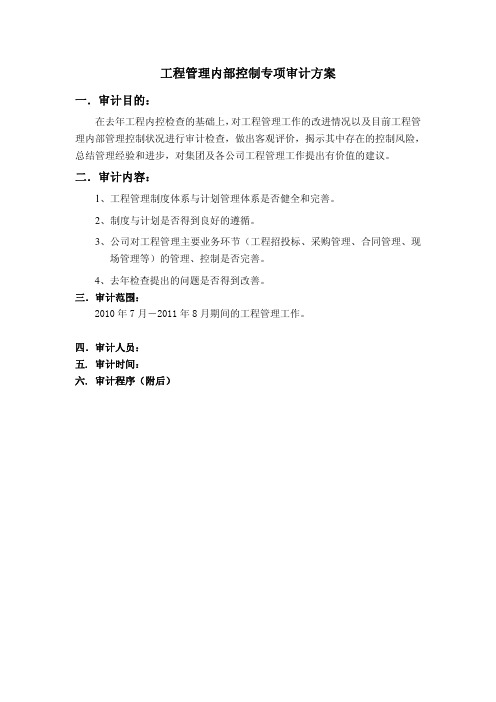 工程管理内部控制专项审计方案

一．审计目的：

在去年工程内控检查的基础上，对工程管理工作的改进情况以及目前工程管理内部管理控制状况进行审计检查，做出客观评价，揭示其中存在的控制风险，总结管理经验和进步，对集团及各公司工程管理工作提出有价值的建议。

二．审计内容：

1、工程管理制度体系与计划管理体系是否健全和完善。

2、制度与计划是否得到良好的遵循。

3、公司对工程管理主要业务环节（工程招投标、采购管理、合同管理、现场管理等）的管理、控制是否完善。

4、去年检查提出的问题是否得到改善。

三．审计范围：

2010 年 7 月－2011 年 8 月期间的工程管理工作。

四．审计人员：

五．审计时间：

六．审计程序（附后）